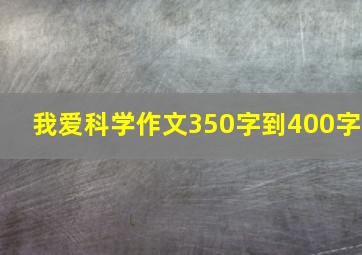 我爱科学作文350字到400字